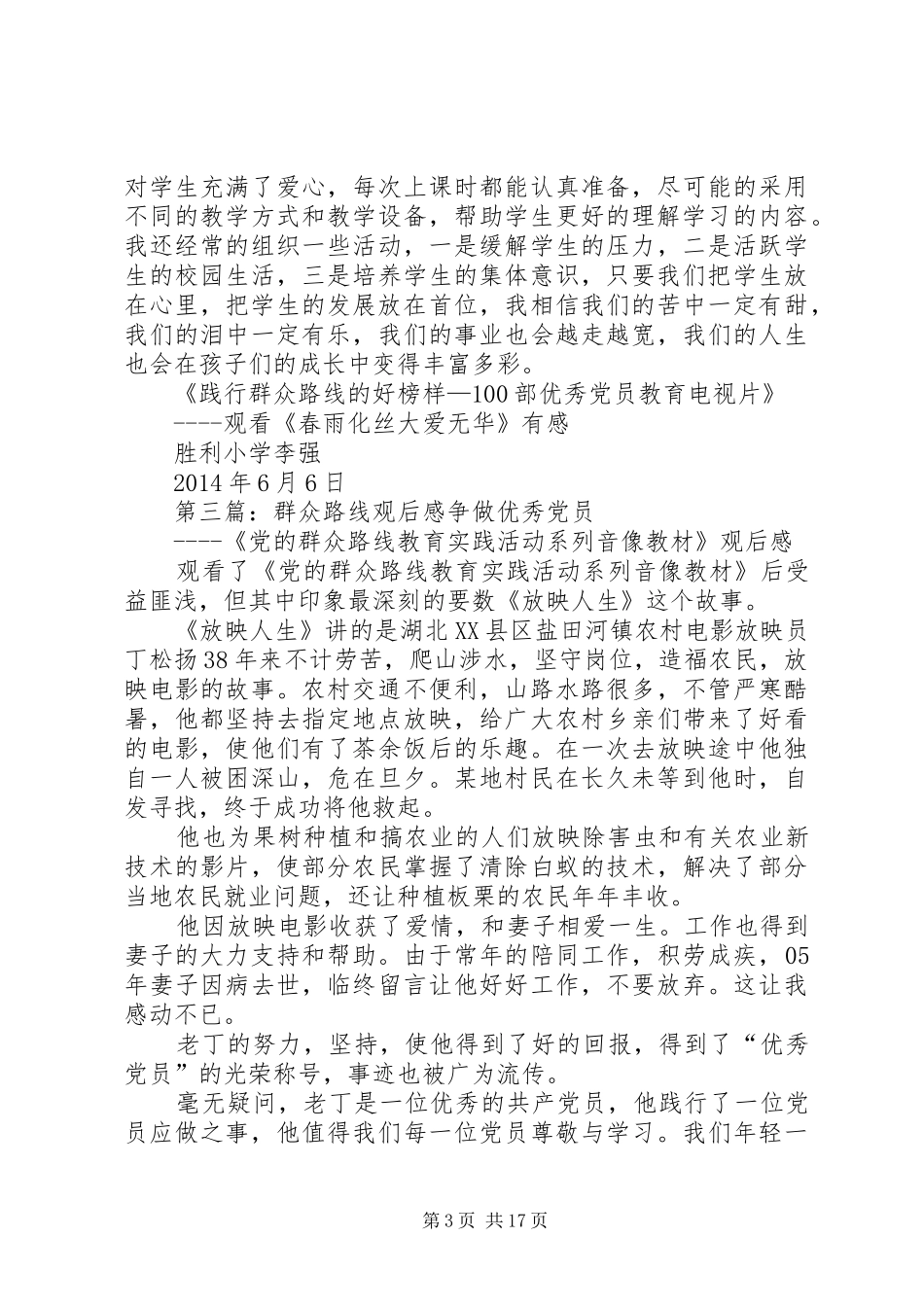 对学生充满了爱心，每次上课时都能认真准备，尽可能的采用不同的教学方式和教学设备，帮助学生更好的理解学习的内容。我还经常的组织一些活动，一是缓解学生的压力，二是活跃学生的校园生活，三是培养学生的集体意识，只要我们把学生放在心里，把学生的发展放在首位，我相信我们的苦中一定有甜，我们的泪中一定有乐，我们的事业也会越走越宽，我们的人生也会在孩子们的成长中变得丰富多彩。

《践行群众路线的好榜样—100部优秀党员教育电视片》

----观看《春雨化丝大爱无华》有感

胜利小学李强

2014年6月6日

第三篇：群众路线观后感争做优秀党员

----《党的群众路线教育实践活动系列音像教材》观后感

观看了《党的群众路线教育实践活动系列音像教材》后受益匪浅，但其中印象最深刻的要数《放映人生》这个故事。

《放映人生》讲的是湖北XX县区盐田河镇农村电影放映员丁松扬38年来不计劳苦，爬山涉水，坚守岗位，造福农民，放映电影的故事。农村交通不便利，山路水路很多，不管严寒酷暑，他都坚持去指定地点放映，给广大农村乡亲们带来了好看的电影，使他们有了茶余饭后的乐趣。在一次去放映途中他独自一人被困深山，危在旦夕。某地村民在长久未等到他时，自发寻找，终于成功将他救起。

他也为果树种植和搞农业的人们放映除害虫和有关农业新技术的影片，使部分农民掌握了清除白蚁的技术，解决了部分当地农民就业问题，还让种植板栗的农民年年丰收。

他因放映电影收获了爱情，和妻子相爱一生。工作也得到妻子的大力支持和帮助。由于常年的陪同工作，积劳成疾，05年妻子因病去世，临终留言让他好好工作，不要放弃。这让我感动不已。

老丁的努力，坚持，使他得到了好的回报，得到了“优秀党员”的光荣称号，事迹也被广为流传。

毫无疑问，老丁是一位优秀的共产党员，他践行了一位党员应做之事，他值得我们每一位党员尊敬与学习。我们年轻一

第3页 共17页